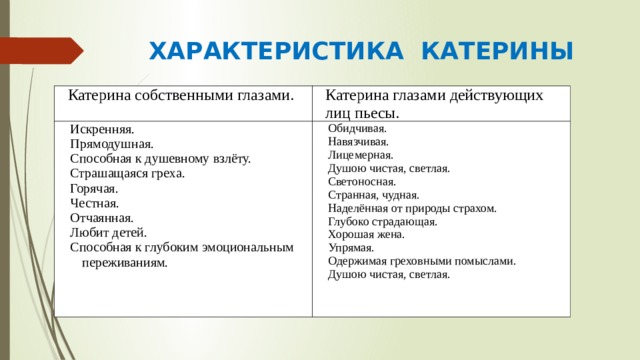 ХАРАКТЕРИСТИКА КАТЕРИНЫ

| Катерина собственными глазами. | Катерина глазами действующих лиц пьесы. |
|---|---|
| Искренняя.<br>Прямодушная.<br>Способная к душевному взлёту.<br>Страшащаяся греха.<br>Горячая.<br>Честная.<br>Отчаянная.<br>Любит детей.<br>Способная к глубоким эмоциональным переживаниям. | Обидчивая.<br>Навязчивая.<br>Лицемерная.<br>Душою чистая, светлая.<br>Светоносная.<br>Странная, чудная.<br>Наделённая от природы страхом.<br>Глубоко страдающая.<br>Хорошая жена.<br>Упрямая.<br>Одержимая греховными помыслами.<br>Душою чистая, светлая. |